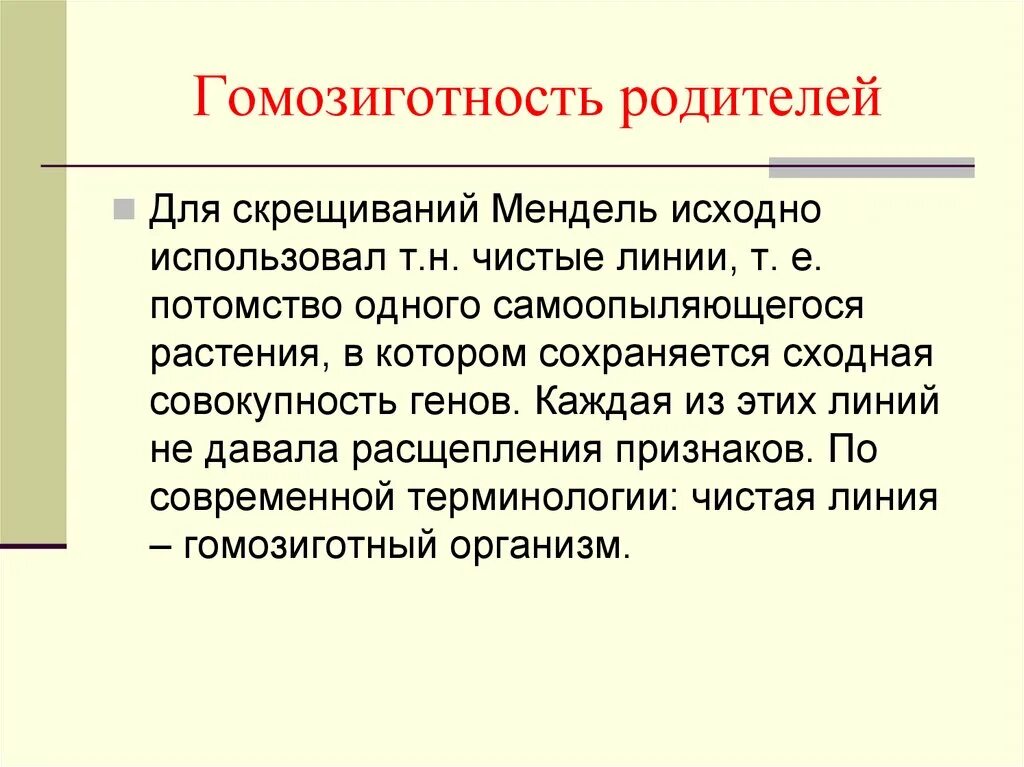 Гомозиготность родителей

Для скрещиваний Мендель исходно использовал т.н. чистые линии, т. е. потомство одного самоопыляющегося растения, в котором сохраняется сходная совокупность генов. Каждая из этих линий не давала расщепления признаков. По современной терминологии: чистая линия – гомозиготный организм.